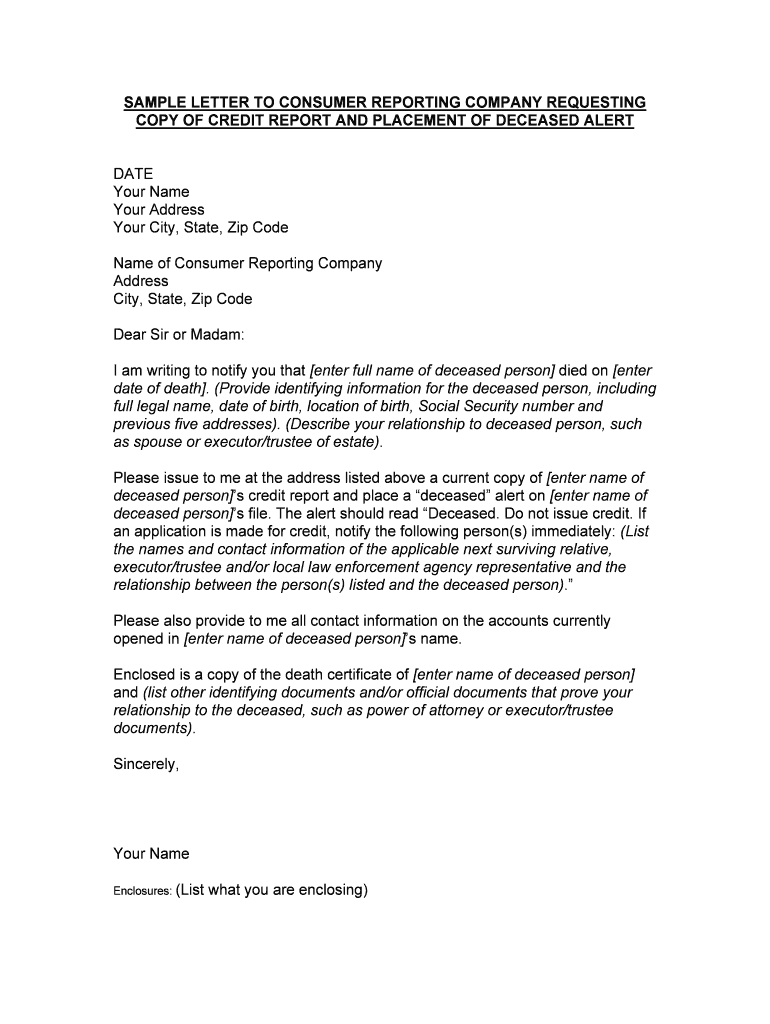 SAMPLE LETTER TO CONSUMER REPORTING COMPANY REQUESTING COPY OF CREDIT REPORT AND PLACEMENT OF DECEASED ALERT

DATE
Your Name
Your Address
Your City, State, Zip Code

Name of Consumer Reporting Company
Address
City, State, Zip Code

Dear Sir or Madam:

I am writing to notify you that [enter full name of deceased person] died on [enter date of death]. (Provide identifying information for the deceased person, including full legal name, date of birth, location of birth, Social Security number and previous five addresses). (Describe your relationship to deceased person, such as spouse or executor/trustee of estate).

Please issue to me at the address listed above a current copy of [enter name of deceased person]'s credit report and place a "deceased" alert on [enter name of deceased person]'s file. The alert should read "Deceased. Do not issue credit. If an application is made for credit, notify the following person(s) immediately: (List the names and contact information of the applicable next surviving relative, executor/trustee and/or local law enforcement agency representative and the relationship between the person(s) listed and the deceased person)."

Please also provide to me all contact information on the accounts currently opened in [enter name of deceased person]'s name.

Enclosed is a copy of the death certificate of [enter name of deceased person] and (list other identifying documents and/or official documents that prove your relationship to the deceased, such as power of attorney or executor/trustee documents).

Sincerely,

Your Name

Enclosures: (List what you are enclosing)